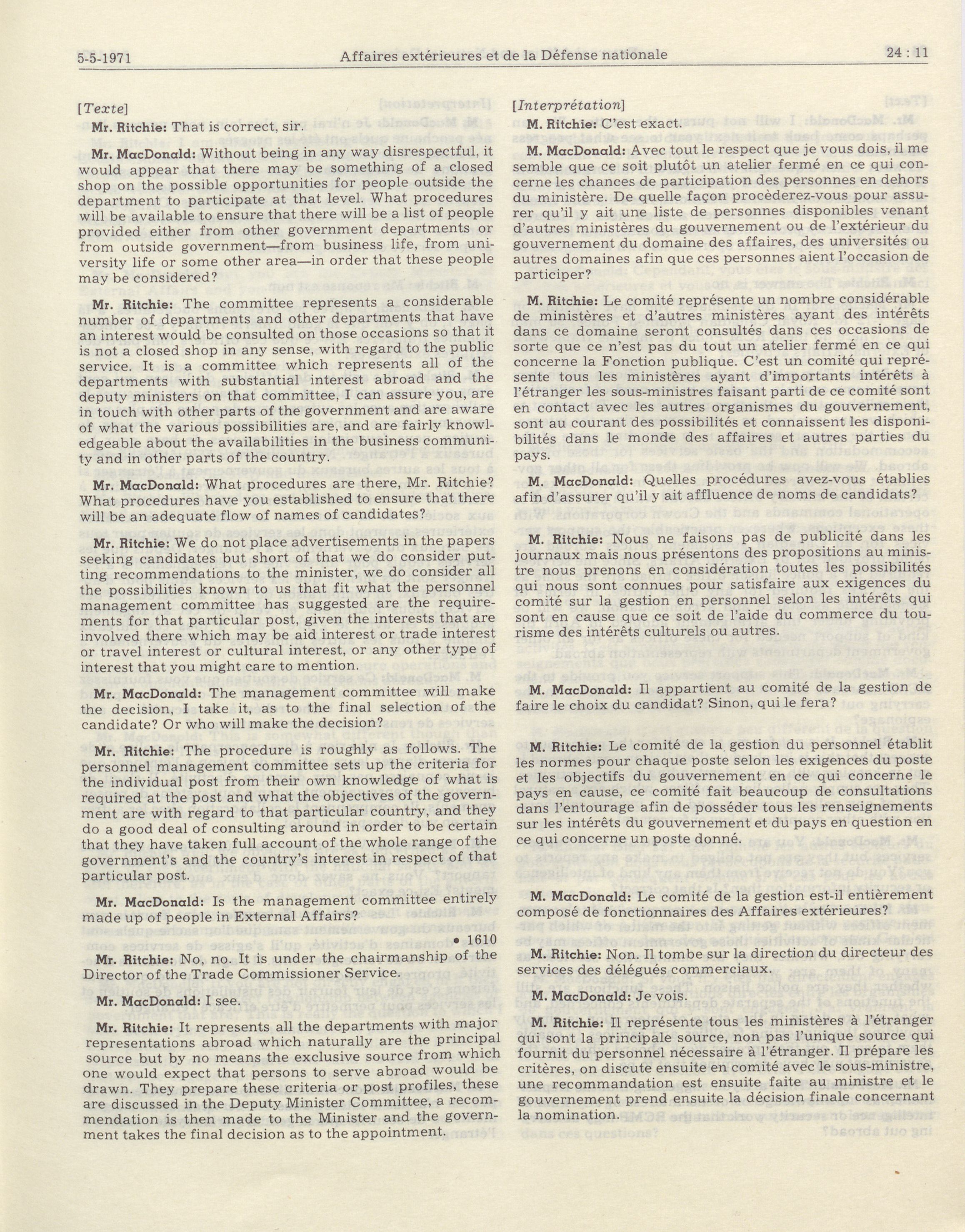 5-5-1971 Affaires extérieures et de la Défense nationale 24 : 11

[Texte]

Mr. Ritchie: That is correct, sir.

Mr. MacDonald: Without being in any way disrespectful, it would appear that there may be something of a closed shop on the possible opportunities for people outside the department to participate at that level. What procedures will be available to ensure that there will be a list of people provided either from other government departments or from outside government—from business life, from university life or some other area—in order that these people may be considered?

Mr. Ritchie: The committee represents a considerable number of departments and other departments that have an interest would be consulted on those occasions so that it is not a closed shop in any sense, with regard to the public service. It is a committee which represents all of the departments with substantial interest abroad and the deputy ministers on that committee, I can assure you, are in touch with other parts of the government and are aware of what the various possibilities are, and are fairly knowledgeable about the availabilities in the business community and in other parts of the country.

Mr. MacDonald: What procedures are there, Mr. Ritchie? What procedures have you established to ensure that there will be an adequate flow of names of candidates?

Mr. Ritchie: We do not place advertisements in the papers seeking candidates but short of that we do consider putting recommendations to the minister, we do consider all the possibilities known to us that fit what the personnel management committee has suggested are the requirements for that particular post, given the interests that are involved there which may be aid interest or trade interest or travel interest or cultural interest, or any other type of interest that you might care to mention.

Mr. MacDonald: The management committee will make the decision, I take it, as to the final selection of the candidate? Or who will make the decision?

Mr. Ritchie: The procedure is roughly as follows. The personnel management committee sets up the criteria for the individual post from their own knowledge of what is required at the post and what the objectives of the government are with regard to that particular country, and they do a good deal of consulting around in order to be certain that they have taken full account of the whole range of the government's and the country's interest in respect of that particular post.

Mr. MacDonald: Is the management committee entirely made up of people in External Affairs?

• 1610

Mr. Ritchie: No, no. It is under the chairmanship of the Director of the Trade Commissioner Service.

Mr. MacDonald: I see.

Mr. Ritchie: It represents all the departments with major representations abroad which naturally are the principal source but by no means the exclusive source from which one would expect that persons to serve abroad would be drawn. They prepare these criteria or post profiles, these are discussed in the Deputy Minister Committee, a recommendation is then made to the Minister and the government takes the final decision as to the appointment.

[Interprétation]

M. Ritchie: C'est exact.

M. MacDonald: Avec tout le respect que je vous dois, il me semble que ce soit plutôt un atelier fermé en ce qui concerne les chances de participation des personnes en dehors du ministère. De quelle façon procèderez-vous pour assurer qu'il y ait une liste de personnes disponibles venant d'autres ministères du gouvernement ou de l'extérieur du gouvernement du domaine des affaires, des universités ou autres domaines afin que ces personnes aient l'occasion de participer?

M. Ritchie: Le comité représente un nombre considérable de ministères et d'autres ministères ayant des intérêts dans ce domaine seront consultés dans ces occasions de sorte que ce n'est pas du tout un atelier fermé en ce qui concerne la Fonction publique. C'est un comité qui représente tous les ministères ayant d'importants intérêts à l'étranger les sous-ministres faisant parti de ce comité sont en contact avec les autres organismes du gouvernement, sont au courant des possibilités et connaissent les disponibilités dans le monde des affaires et autres parties du pays.

M. MacDonald: Quelles procédures avez-vous établies afin d'assurer qu'il y ait affluence de noms de candidats?

M. Ritchie: Nous ne faisons pas de publicité dans les journaux mais nous présentons des propositions au ministre nous prenons en considération toutes les possibilités qui nous sont connues pour satisfaire aux exigences du comité sur la gestion en personnel selon les intérêts qui sont en cause que ce soit de l'aide du commerce du tourisme des intérêts culturels ou autres.

M. MacDonald: Il appartient au comité de la gestion de faire le choix du candidat? Sinon, qui le fera?

M. Ritchie: Le comité de la gestion du personnel établit les normes pour chaque poste selon les exigences du poste et les objectifs du gouvernement en ce qui concerne le pays en cause, ce comité fait beaucoup de consultations dans l'entourage afin de posséder tous les renseignements sur les intérêts du gouvernement et du pays en question en ce qui concerne un poste donné.

M. MacDonald: Le comité de la gestion est-il entièrement composé de fonctionnaires des Affaires extérieures?

M. Ritchie: Non. Il tombe sur la direction du directeur des services des délégués commerciaux.

M. MacDonald: Je vois.

M. Ritchie: Il représente tous les ministères à l'étranger qui sont la principale source, non pas l'unique source qui fournit du personnel nécessaire à l'étranger. Il prépare les critères, on discute ensuite en comité avec le sous-ministre, une recommandation est ensuite faite au ministre et le gouvernement prend ensuite la décision finale concernant la nomination.